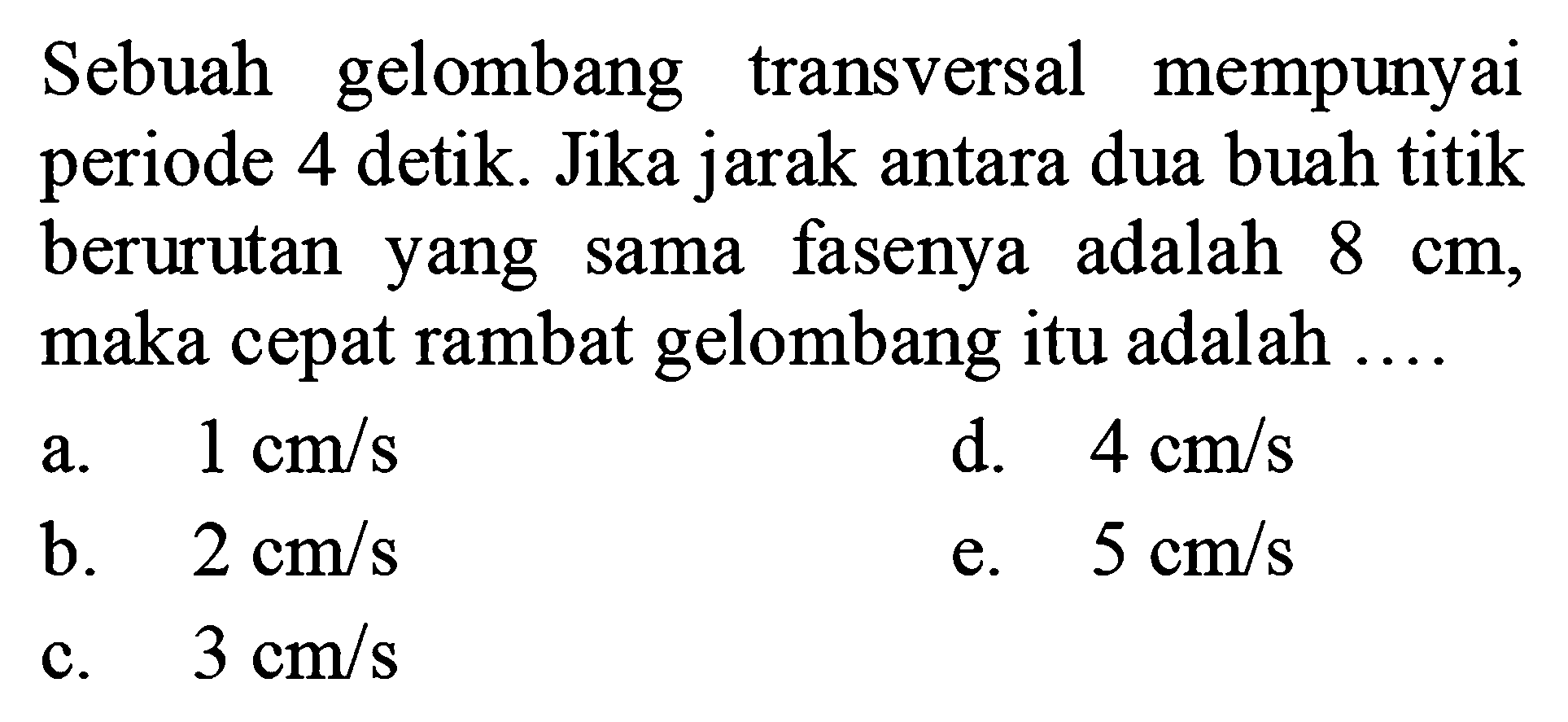 Sebuah gelombang transversal mempunyai periode 4 detik. Jika jarak antara dua buah titik berurutan yang sama fasenya adalah 8 cm, maka cepat rambat gelombang itu adalah ....

a. 1 cm/s
b. 2 cm/s
c. 3 cm/s
d. 4 cm/s
e. 5 cm/s